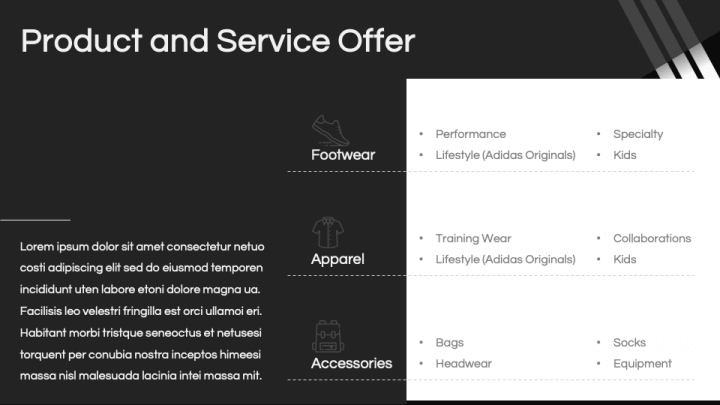 Product and Service Offer

Lorem ipsum dolor sit amet consectetur netuo costi adipiscing elit sed do eiusmod temporen incididunt uten labore etoni dolore magna ua. Facilisis leo velestri fringilla est orci ullamoi eri. Habitant morbi tristque seneoctus et netusesi torquent per conubia nostra inceptos himeesi massa nisl malesuada lacinia intei massa mit.

Footwear

• Performance
• Lifestyle (Adidas Originals)

• Specialty
• Kids

Apparel

• Training Wear
• Lifestyle (Adidas Originals)

• Collaborations
• Kids

Accessories

• Bags
• Headwear

• Socks
• Equipment